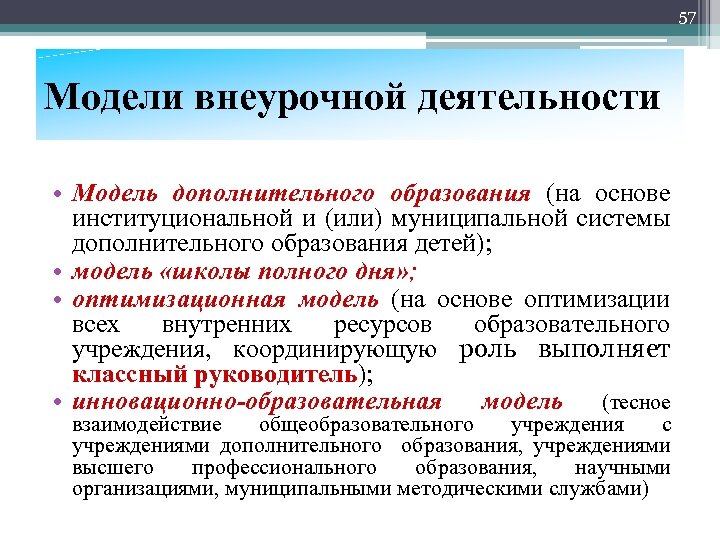 57

Модели внеурочной деятельности

• Модель дополнительного образования (на основе институциональной и (или) муниципальной системы дополнительного образования детей);
• модель «школы полного дня»;
• оптимизационная модель (на основе оптимизации всех внутренних ресурсов образовательного учреждения, координирующую роль выполняет классный руководитель);
• инновационно-образовательная модель (тесное взаимодействие общеобразовательного учреждения с учреждениями дополнительного образования, учреждениями высшего профессионального образования, научными организациями, муниципальными методическими службами)